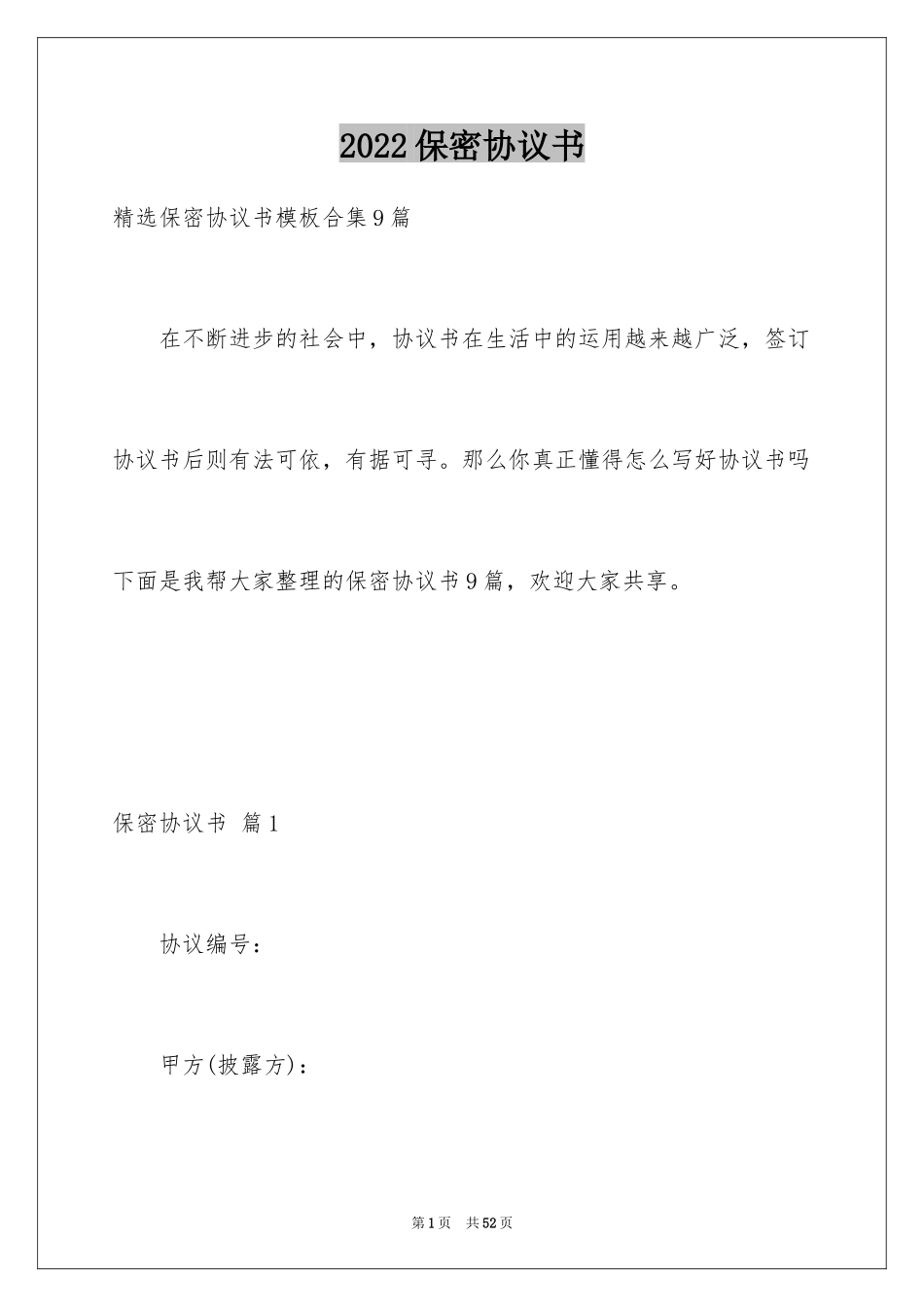 2022保密协议书

精选保密协议书模板合集9篇

在不断进步的社会中，协议书在生活中的运用越来越广泛，签订协议书后则有法可依，有据可寻。那么你真正懂得怎么写好协议书吗下面是我帮大家整理的保密协议书9篇，欢迎大家共享。

保密协议书 篇1

协议编号：

甲方(披露方)：

第1页 共52页